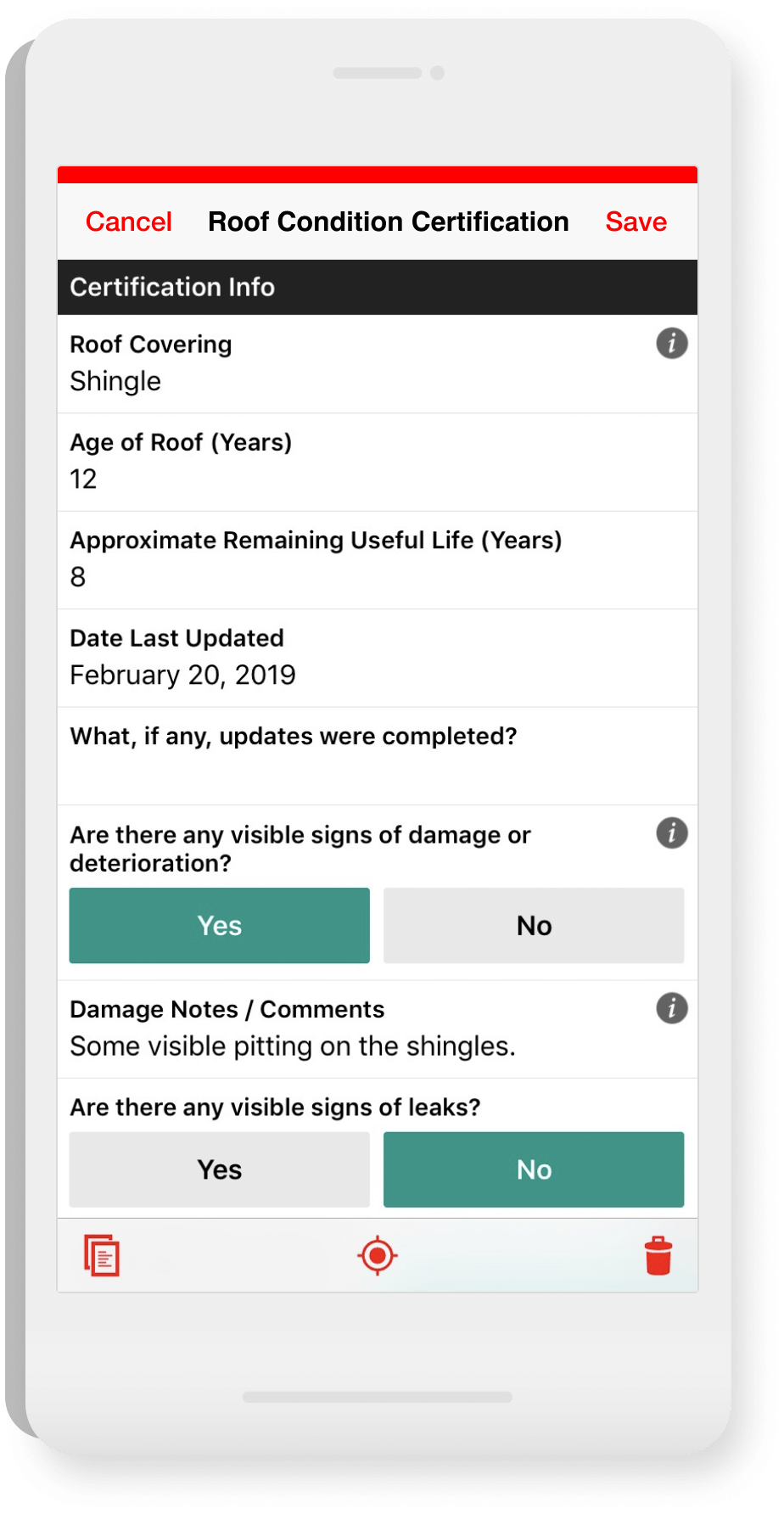 Cancel Roof Condition Certification Save

Certification Info

Roof Covering
Shingle

Age of Roof (Years)
12

Approximate Remaining Useful Life (Years)
8

Date Last Updated
February 20, 2019

What, if any, updates were completed?

Are there any visible signs of damage or deterioration?

Yes No

Damage Notes / Comments
Some visible pitting on the shingles.

Are there any visible signs of leaks?

Yes No